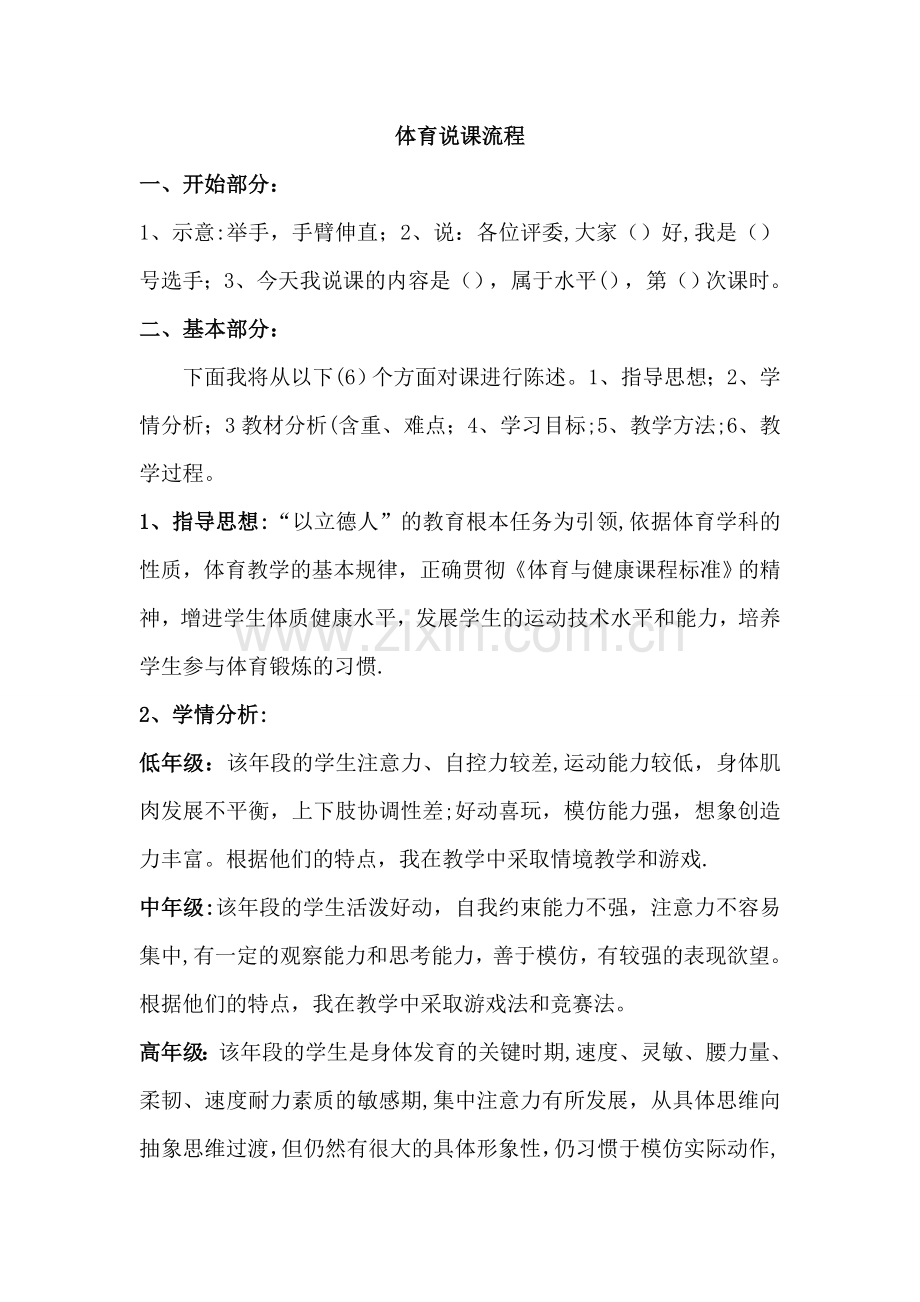 体育说课流程

一、开始部分：

1、示意:举手，手臂伸直；2、说：各位评委,大家（）好,我是（）号选手；3、今天我说课的内容是（），属于水平()，第（）次课时。

二、基本部分：

下面我将从以下(6)个方面对课进行陈述。1、指导思想；2、学情分析；3教材分析(含重、难点；4、学习目标;5、教学方法;6、教学过程。

1、指导思想:“以立德人”的教育根本任务为引领,依据体育学科的性质，体育教学的基本规律，正确贯彻《体育与健康课程标准》的精神，增进学生体质健康水平，发展学生的运动技术水平和能力，培养学生参与体育锻炼的习惯.

2、学情分析:

低年级：该年段的学生注意力、自控力较差,运动能力较低，身体肌肉发展不平衡，上下肢协调性差;好动喜玩，模仿能力强，想象创造力丰富。根据他们的特点，我在教学中采取情境教学和游戏.

中年级:该年段的学生活泼好动，自我约束能力不强，注意力不容易集中,有一定的观察能力和思考能力，善于模仿，有较强的表现欲望。根据他们的特点，我在教学中采取游戏法和竞赛法。

高年级:该年段的学生是身体发育的关键时期,速度、灵敏、腰力量、柔韧、速度耐力素质的敏感期,集中注意力有所发展，从具体思维向抽象思维过渡,但仍然有很大的具体形象性,仍习惯于模仿实际动作,

www.zixin.com.cn